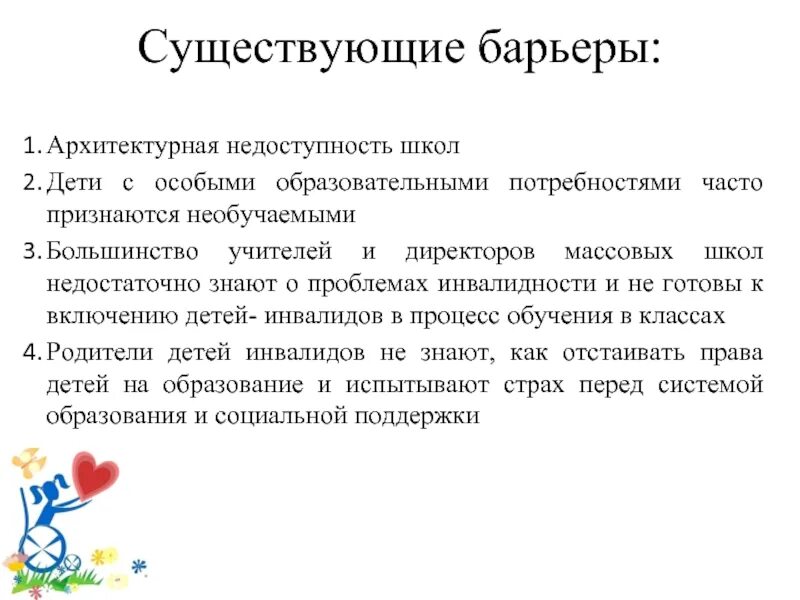 Существующие барьеры:

1. Архитектурная недоступность школ
2. Дети с особыми образовательными потребностями часто признаются необучаемыми
3. Большинство учителей и директоров массовых школ недостаточно знают о проблемах инвалидности и не готовы к включению детей- инвалидов в процесс обучения в классах
4. Родители детей инвалидов не знают, как отстаивать права детей на образование и испытывают страх перед системой образования и социальной поддержки